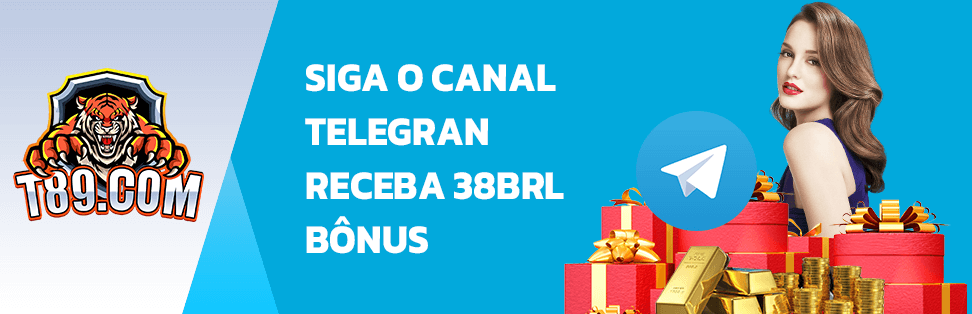 T89.COM

SIGA O CANAL TELEGRAN RECEBA 38BRL BÔNUS